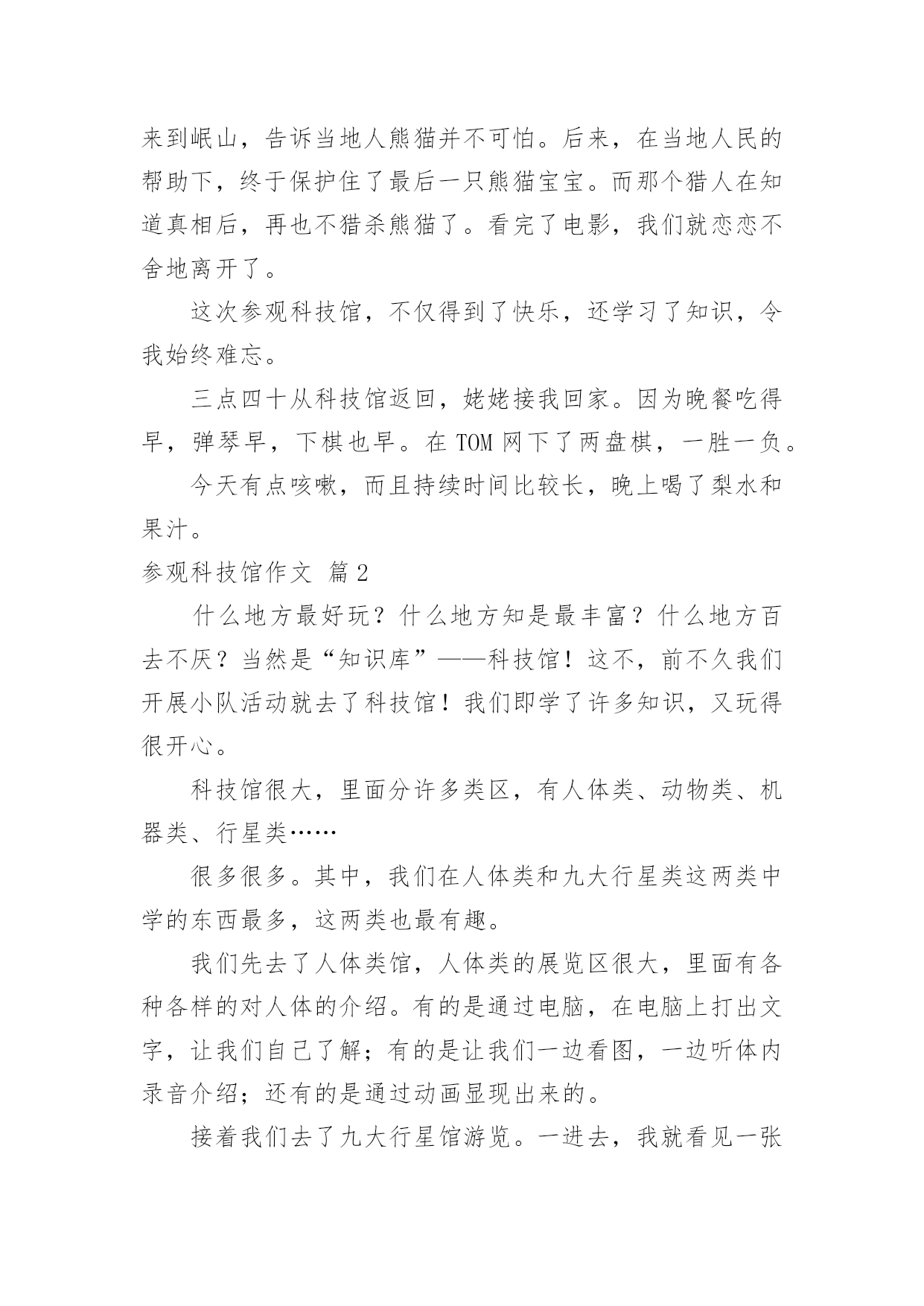 来到岷山，告诉当地人熊猫并不可怕。后来，在当地人民的帮助下，终于保护住了最后一只熊猫宝宝。而那个猎人在知道真相后，再也不猎杀熊猫了。看完了电影，我们就恋恋不舍地离开了。

这次参观科技馆，不仅得到了快乐，还学习了知识，令我始终难忘。

三点四十从科技馆返回，姥姥接我回家。因为晚餐吃得早，弹琴早，下棋也早。在 TOM 网下了两盘棋，一胜一负。

今天有点咳嗽，而且持续时间比较长，晚上喝了梨水和果汁。

参观科技馆作文 篇2

什么地方最好玩？什么地方知是最丰富？什么地方百去不厌？当然是“知识库”——科技馆！这不，前不久我们开展小队活动就去了科技馆！我们即学了许多知识，又玩得很开心。

科技馆很大，里面分许多类区，有人体类、动物类、机器类、行星类……

很多很多。其中，我们在人体类和九大行星类这两类中学的东西最多，这两类也最有趣。

我们先去了人体类馆，人体类的展览区很大，里面有各种各样的对人体的介绍。有的是通过电脑，在电脑上打出文字，让我们自己了解；有的是让我们一边看图，一边听体内录音介绍；还有的是通过动画显现出来的。

接着我们去了九大行星馆游览。一进去，我就看见一张